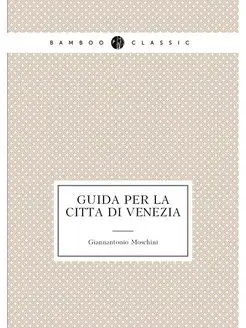 BAMBOO CLASSIC

GUIDA PER LA CITTA DI VENEZIA

Giannantonio Moschini